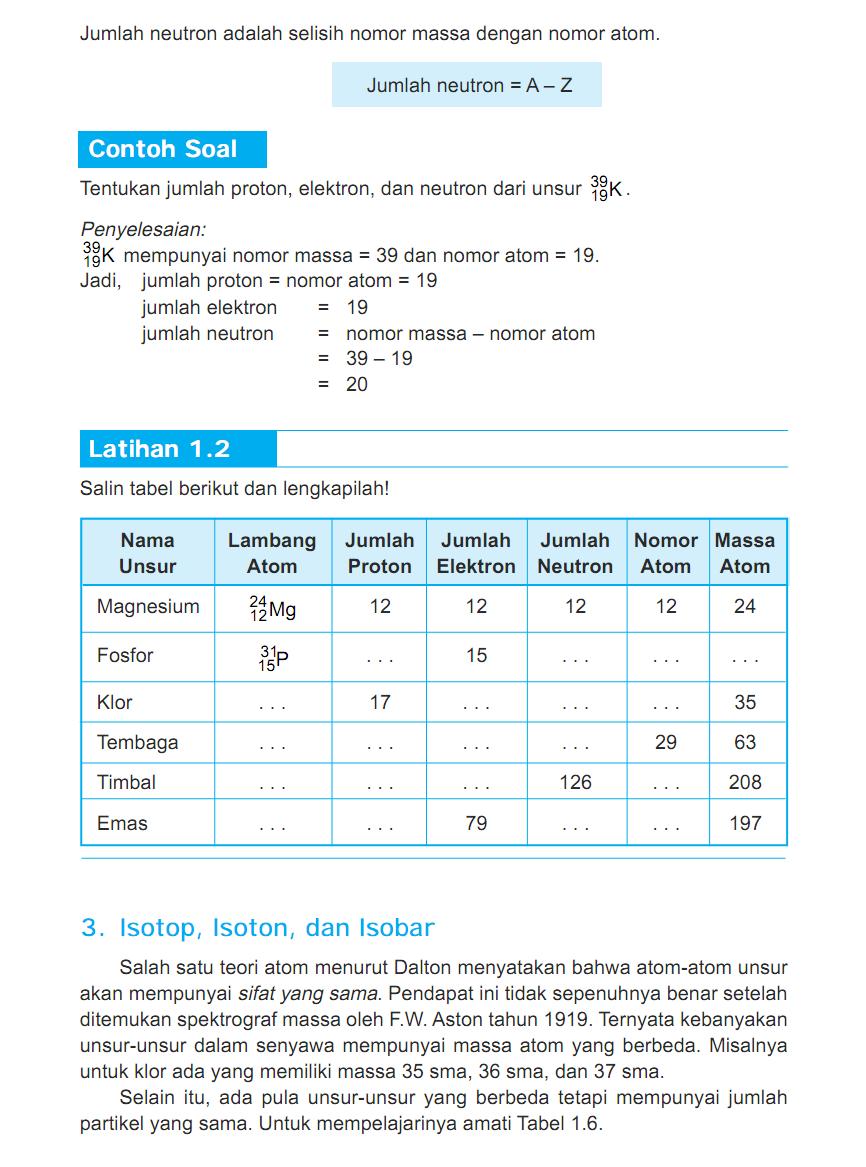 Jumlah neutron adalah selisih nomor massa dengan nomor atom.

Jumlah neutron = A – Z

Contoh Soal

Tentukan jumlah proton, elektron, dan neutron dari unsur $^{39}_{19}K$.

Penyelesaian:
$^{39}_{19}K$ mempunyai nomor massa = 39 dan nomor atom = 19.
Jadi, jumlah proton = nomor atom = 19
jumlah elektron = 19
jumlah neutron = nomor massa – nomor atom
= 39 – 19
= 20

Latihan 1.2

Salin tabel berikut dan lengkapilah!

| Nama Unsur | Lambang Atom | Jumlah Proton | Jumlah Elektron | Jumlah Neutron | Nomor Atom | Massa Atom |
|---|---|---|---|---|---|---|
| Magnesium | $^{24}_{12}Mg$ | 12 | 12 | 12 | 12 | 24 |
| Fosfor | $^{31}_{15}P$ | . . . | 15 | . . . | . . . | . . . |
| Klor | . . . | 17 | . . . | . . . | . . . | 35 |
| Tembaga | . . . | . . . | . . . | . . . | 29 | 63 |
| Timbal | . . . | . . . | . . . | 126 | . . . | 208 |
| Emas | . . . | . . . | 79 | . . . | . . . | 197 |

3. Isotop, Isoton, dan Isobar

Salah satu teori atom menurut Dalton menyatakan bahwa atom-atom unsur akan mempunyai sifat yang sama. Pendapat ini tidak sepenuhnya benar setelah ditemukan spektrograf massa oleh F.W. Aston tahun 1919. Ternyata kebanyakan unsur-unsur dalam senyawa mempunyai massa atom yang berbeda. Misalnya untuk klor ada yang memiliki massa 35 sma, 36 sma, dan 37 sma.

Selain itu, ada pula unsur-unsur yang berbeda tetapi mempunyai jumlah partikel yang sama. Untuk mempelajarinya amati Tabel 1.6.